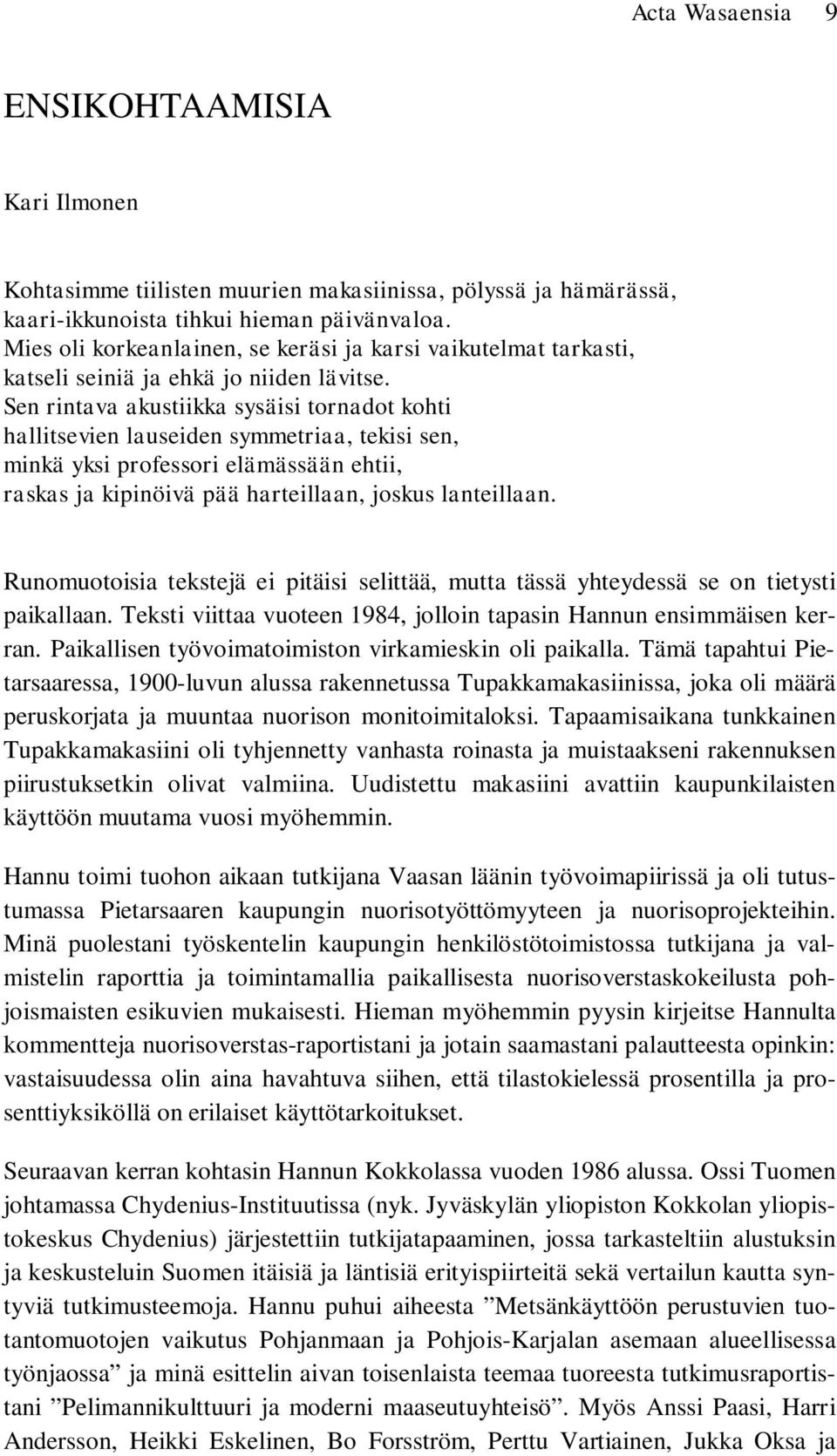 Acta Wasaensia 9

ENSIKOHTAAMISIA

Kari Ilmonen

Kohtasimme tiilisten muurien makasiinissa, pölyssä ja hämärässä,
kaari-ikkunoista tihkui hieman päivänvaloa.
Mies oli korkeanlainen, se keräsi ja karsi vaikutelmat tarkasti,
katseli seiniä ja ehkä jo niiden lävitse.
Sen rintava akustiikka sysäisi tornadot kohti
hallitsevien lauseiden symmetriaa, tekisi sen,
minkä yksi professori elämässään ehtii,
raskas ja kipinöivä pää harteillaan, joskus lanteillaan.

Runomuotoisia tekstejä ei pitäisi selittää, mutta tässä yhteydessä se on tietysti paikallaan. Teksti viittaa vuoteen 1984, jolloin tapasin Hannun ensimmäisen kerran. Paikallisen työvoimatoimiston virkamieskin oli paikalla. Tämä tapahtui Pietarsaaressa, 1900-luvun alussa rakennetussa Tupakkamakasiinissa, joka oli määrä peruskorjata ja muuntaa nuorison monitoimitaloksi. Tapaamisaikana tunkkainen Tupakkamakasiini oli tyhjennetty vanhasta roinasta ja muistaakseni rakennuksen piirustuksetkin olivat valmiina. Uudistettu makasiini avattiin kaupunkilaisten käyttöön muutama vuosi myöhemmin.

Hannu toimi tuohon aikaan tutkijana Vaasan läänin työvoimapiirissä ja oli tutustumassa Pietarsaaren kaupungin nuorisotyöttömyyteen ja nuorisoprojekteihin. Minä puolestani työskentelin kaupungin henkilöstötoimistossa tutkijana ja valmistelin raporttia ja toimintamallia paikallisesta nuorisoverstaskokeilusta pohjoismaisten esikuvien mukaisesti. Hieman myöhemmin pyysin kirjeitse Hannulta kommentteja nuorisoverstas-raportistani ja jotain saamastani palautteesta opinkin: vastaisuudessa olin aina havahtuva siihen, että tilastokielessä prosentilla ja prosenttiyksiköllä on erilaiset käyttötarkoitukset.

Seuraavan kerran kohtasin Hannun Kokkolassa vuoden 1986 alussa. Ossi Tuomen johtamassa Chydenius-Instituutissa (nyk. Jyväskylän yliopiston Kokkolan yliopistokeskus Chydenius) järjestettiin tutkijatapaaminen, jossa tarkasteltiin alustuksin ja keskusteluin Suomen itäisiä ja läntisiä erityispiirteitä sekä vertailun kautta syntyviä tutkimusteemoja. Hannu puhui aiheesta ”Metsänkäyttöön perustuvien tuotantomuotojen vaikutus Pohjanmaan ja Pohjois-Karjalan asemaan alueellisessa työnjaossa” ja minä esittelin aivan toisenlaista teemaa tuoreesta tutkimusraportistani ”Pelimannikulttuuri ja moderni maaseutuyhteisö”. Myös Anssi Paasi, Harri Andersson, Heikki Eskelinen, Bo Forsström, Perttu Vartiainen, Jukka Oksa ja